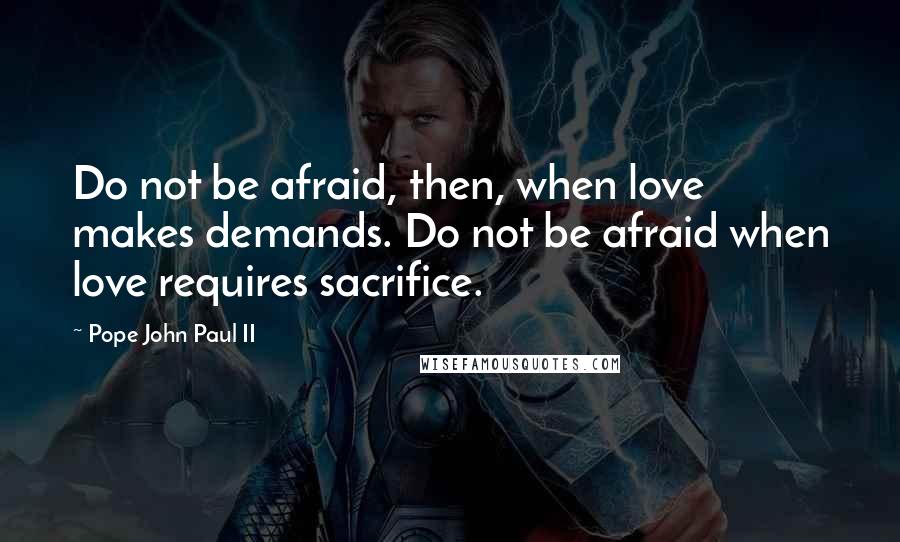 Do not be afraid, then, when love makes demands. Do not be afraid when love requires sacrifice.

~ Pope John Paul II

WISEFAMOUSQUOTES.COM